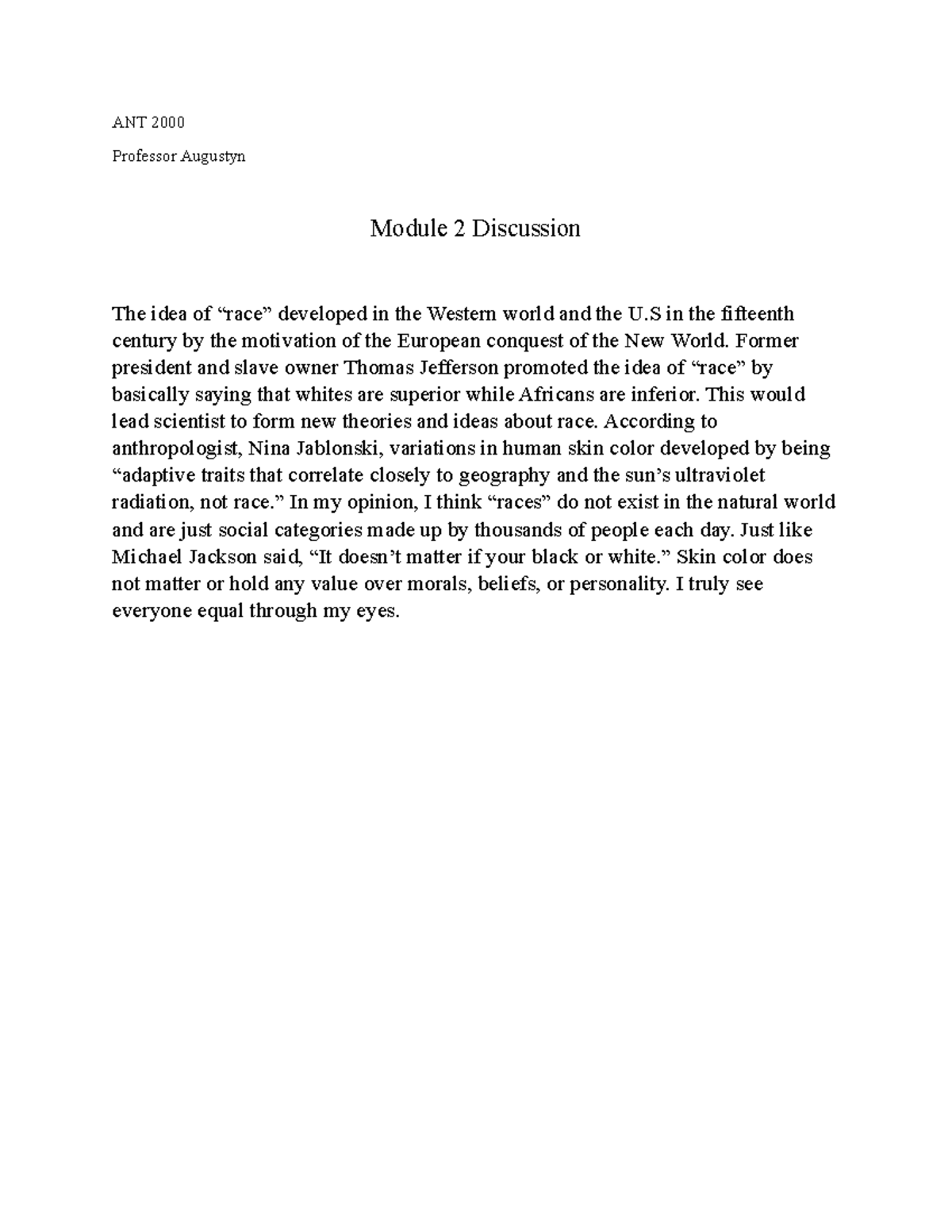 ANT 2000

Professor Augustyn

Module 2 Discussion

The idea of “race” developed in the Western world and the U.S in the fifteenth century by the motivation of the European conquest of the New World. Former president and slave owner Thomas Jefferson promoted the idea of “race” by basically saying that whites are superior while Africans are inferior. This would lead scientist to form new theories and ideas about race. According to anthropologist, Nina Jablonski, variations in human skin color developed by being “adaptive traits that correlate closely to geography and the sun’s ultraviolet radiation, not race.” In my opinion, I think “races” do not exist in the natural world and are just social categories made up by thousands of people each day. Just like Michael Jackson said, “It doesn’t matter if your black or white.” Skin color does not matter or hold any value over morals, beliefs, or personality. I truly see everyone equal through my eyes.